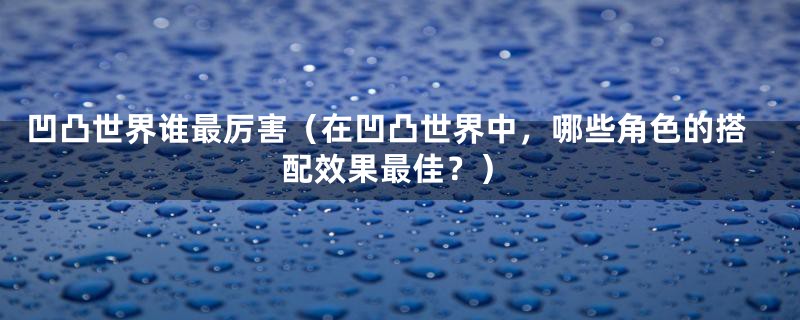 凹凸世界谁最厉害（在凹凸世界中，哪些角色的搭配效果最佳？）